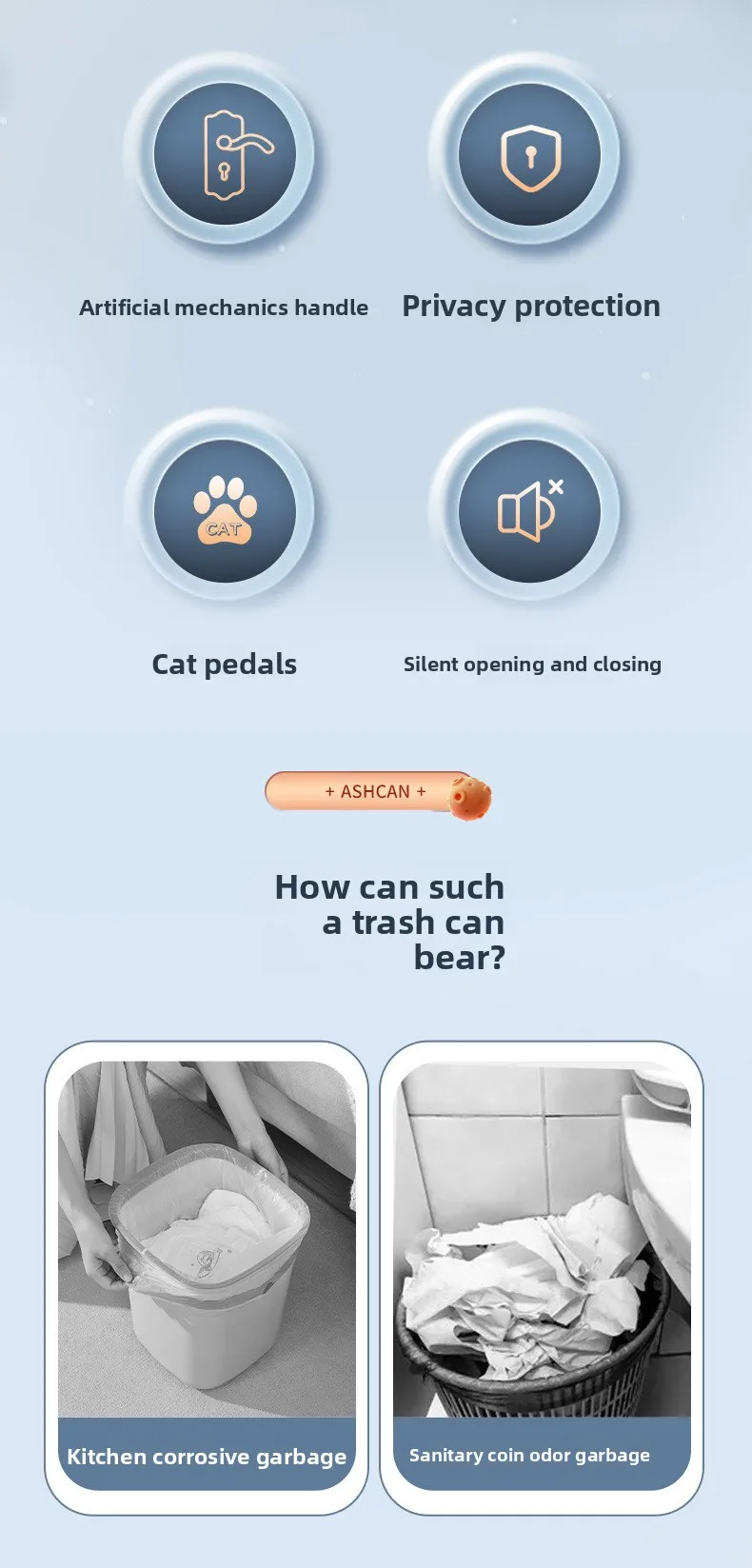 Artificial mechanics handle

Privacy protection

CAT

Cat pedals

Silent opening and closing

+ ASHCAN +

How can such a trash can bear?

Kitchen corrosive garbage

Sanitary coin odor garbage